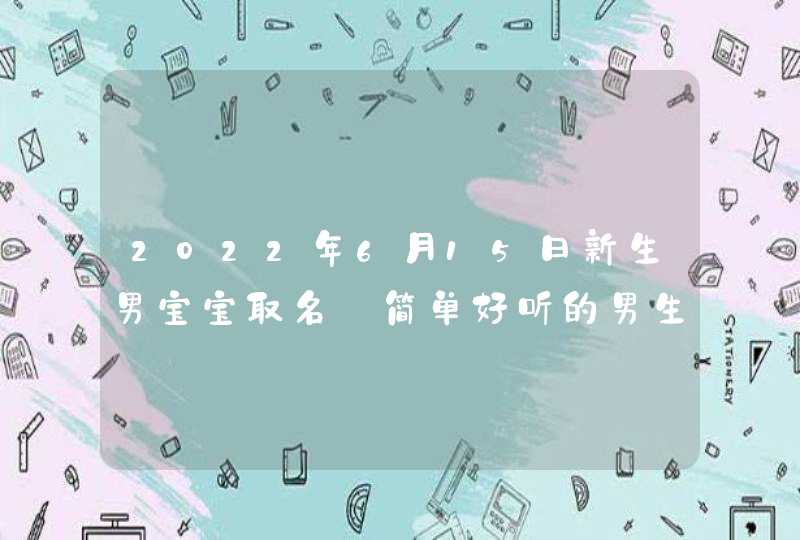 2022年6月15日新生男宝宝取名 简单好听的男生

STATIONERY